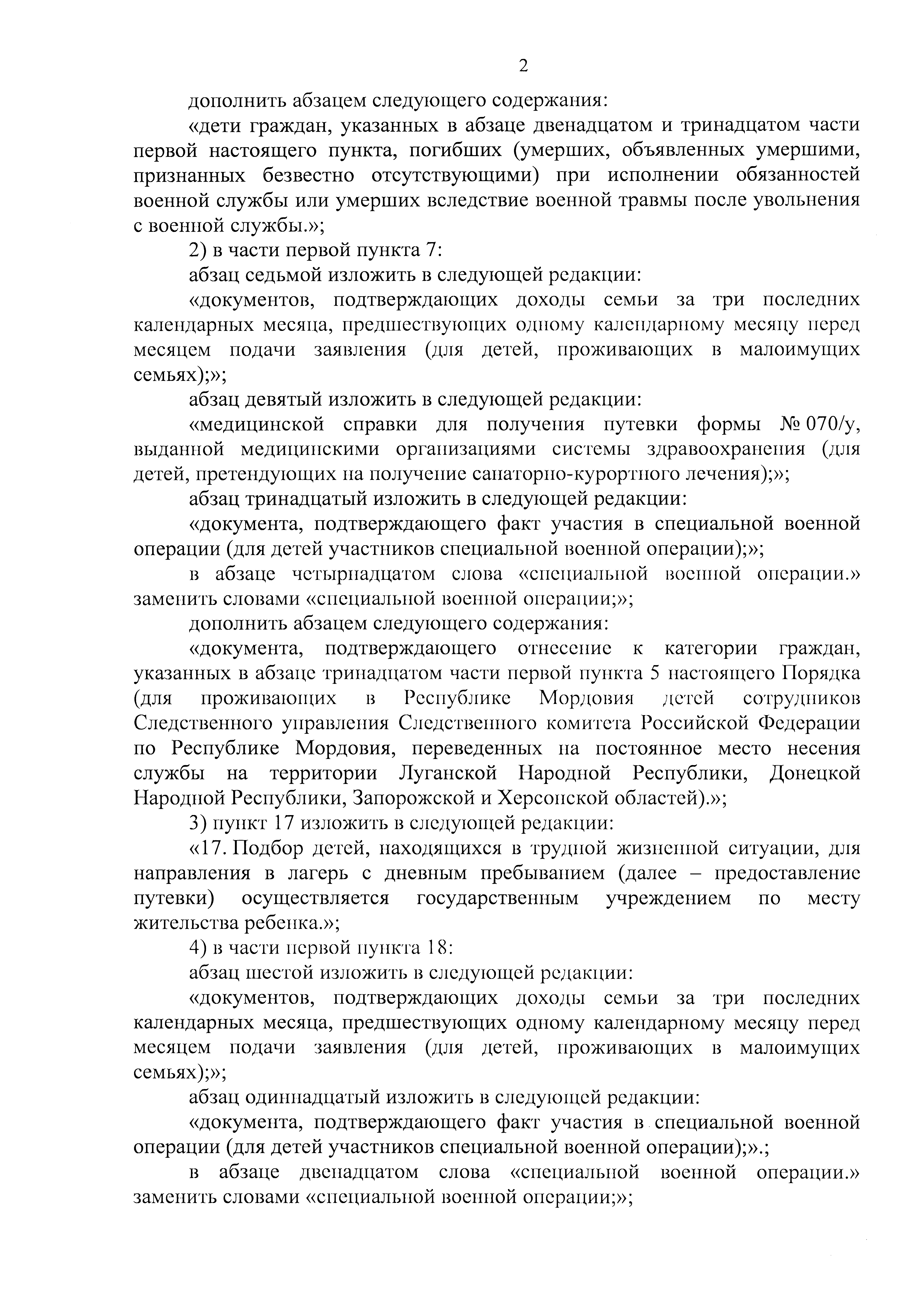 2

дополнить абзацем следующего содержания:

«дети граждан, указанных в абзаце двенадцатом и тринадцатом части первой настоящего пункта, погибших (умерших, объявленных умершими, признанных безвестно отсутствующими) при исполнении обязанностей военной службы или умерших вследствие военной травмы после увольнения с военной службы.»;

2) в части первой пункта 7:

абзац седьмой изложить в следующей редакции:

«документов, подтверждающих доходы семьи за три последних календарных месяца, предшествующих одному календарному месяцу перед месяцем подачи заявления (для детей, проживающих в малоимущих семьях);»;

абзац девятый изложить в следующей редакции:

«медицинской справки для получения путевки формы № 070/у, выданной медицинскими организациями системы здравоохранения (для детей, претендующих на получение санаторно-курортного лечения);»;

абзац тринадцатый изложить в следующей редакции:

«документа, подтверждающего факт участия в специальной военной операции (для детей участников специальной военной операции);»;

в абзаце четырнадцатом слова «специальной военной операции.» заменить словами «специальной военной операции;»;

дополнить абзацем следующего содержания:

«документа, подтверждающего отнесение к категории граждан, указанных в абзаце тринадцатом части первой пункта 5 настоящего Порядка (для проживающих в Республике Мордовия детей сотрудников Следственного управления Следственного комитета Российской Федерации по Республике Мордовия, переведенных на постоянное место несения службы на территории Луганской Народной Республики, Донецкой Народной Республики, Запорожской и Херсонской областей).»;

3) пункт 17 изложить в следующей редакции:

«17. Подбор детей, находящихся в трудной жизненной ситуации, для направления в лагерь с дневным пребыванием (далее – предоставление путевки) осуществляется государственным учреждением по месту жительства ребенка.»;

4) в части первой пункта 18:

абзац шестой изложить в следующей редакции:

«документов, подтверждающих доходы семьи за три последних календарных месяца, предшествующих одному календарному месяцу перед месяцем подачи заявления (для детей, проживающих в малоимущих семьях);»;

абзац одиннадцатый изложить в следующей редакции:

«документа, подтверждающего факт участия в специальной военной операции (для детей участников специальной военной операции);».;

в абзаце двенадцатом слова «специальной военной операции.» заменить словами «специальной военной операции;»;